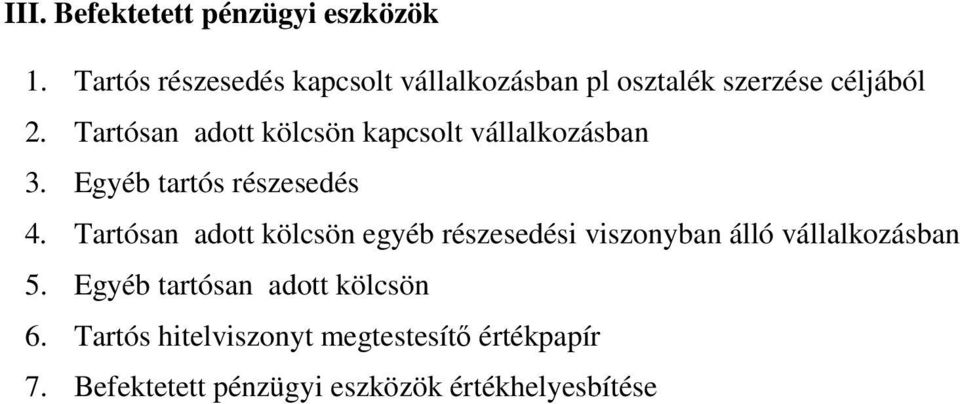 III. Befektetett pénzügyi eszközök

1. Tartós részesedés kapcsolt vállalkozásban pl osztalék szerzése céljából
2. Tartósan adott kölcsön kapcsolt vállalkozásban
3. Egyéb tartós részesedés
4. Tartósan adott kölcsön egyéb részesedési viszonyban álló vállalkozásban
5. Egyéb tartósan adott kölcsön
6. Tartós hitelviszonyt megtestesítő értékpapír
7. Befektetett pénzügyi eszközök értékhelyesbítése